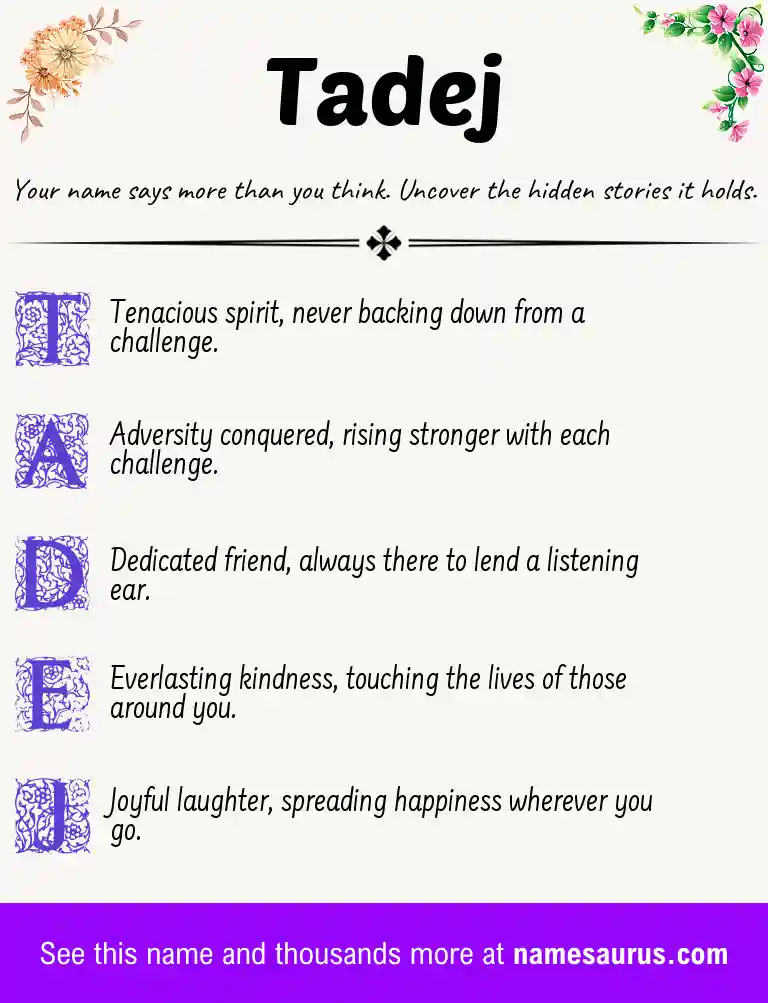 Tadej

Your name says more than you think. Uncover the hidden stories it holds.

T Tenacious spirit, never backing down from a challenge.

A Adversity conquered, rising stronger with each challenge.

D Dedicated friend, always there to lend a listening ear.

E Everlasting kindness, touching the lives of those around you.

J Joyful laughter, spreading happiness wherever you go.

See this name and thousands more at namesaurus.com